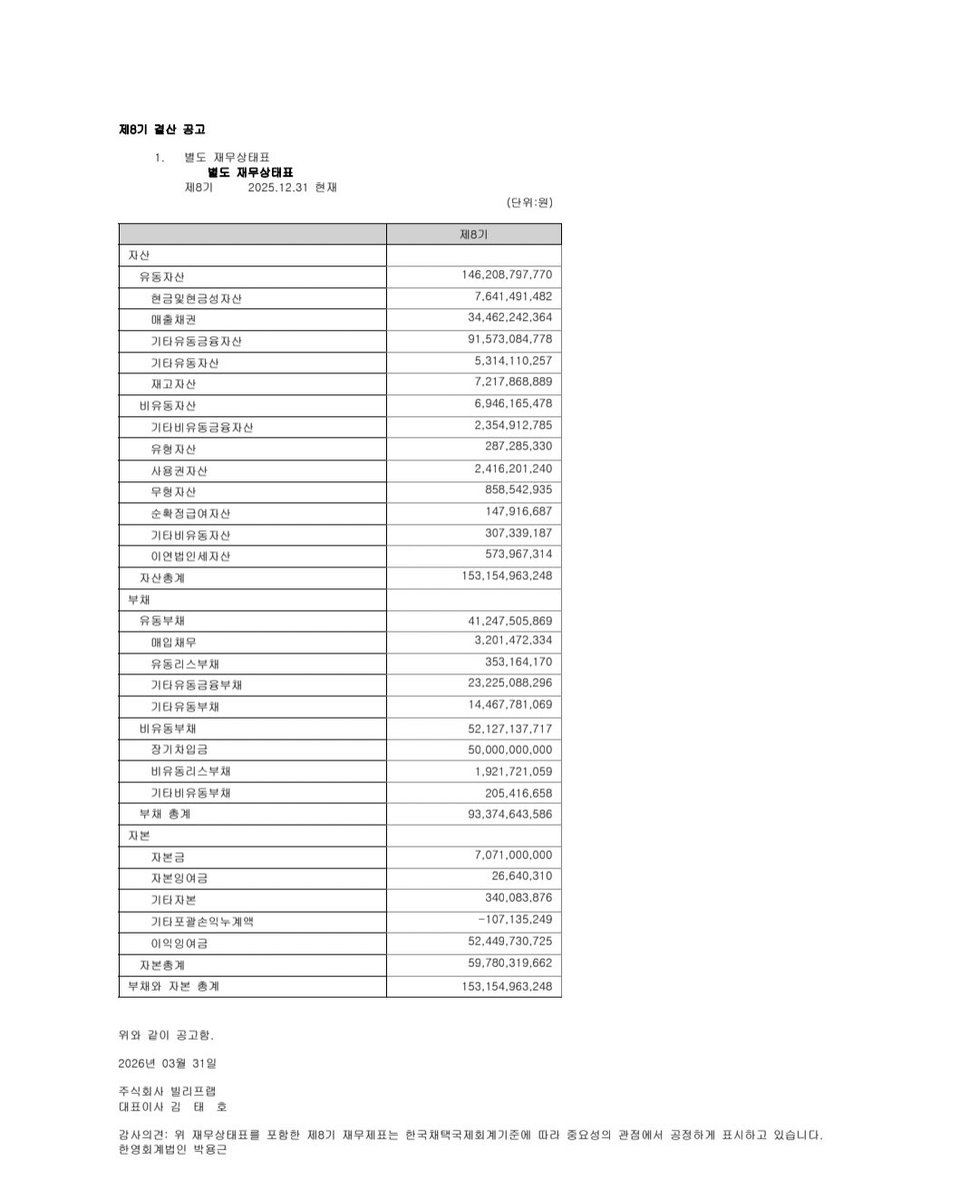 제8기 결산 공고

1. 별도 재무상태표
별도 재무상태표
제8기 2025.12.31 현재
(단위:원)

| | 제8기 |
|---|---|
| 자산 | |
| 유동자산 | 146,208,797,770 |
| 현금및현금성자산 | 7,641,491,482 |
| 매출채권 | 34,462,242,364 |
| 기타유동금융자산 | 91,573,084,778 |
| 기타유동자산 | 5,314,110,257 |
| 재고자산 | 7,217,868,889 |
| 비유동자산 | 6,946,165,478 |
| 기타비유동금융자산 | 2,354,912,785 |
| 유형자산 | 287,285,330 |
| 사용권자산 | 2,416,201,240 |
| 무형자산 | 858,542,935 |
| 순확정급여자산 | 147,916,687 |
| 기타비유동자산 | 307,339,187 |
| 이연법인세자산 | 573,967,314 |
| 자산총계 | 153,154,963,248 |
| 부채 | |
| 유동부채 | 41,247,505,869 |
| 매입채무 | 3,201,472,334 |
| 유동리스부채 | 353,164,170 |
| 기타유동금융부채 | 23,225,088,296 |
| 기타유동부채 | 14,467,781,069 |
| 비유동부채 | 52,127,137,717 |
| 장기차입금 | 50,000,000,000 |
| 비유동리스부채 | 1,921,721,059 |
| 기타비유동부채 | 205,416,658 |
| 부채 총계 | 93,374,643,586 |
| 자본 | |
| 자본금 | 7,071,000,000 |
| 자본잉여금 | 26,640,310 |
| 기타자본 | 340,083,876 |
| 기타포괄손익누계액 | -107,135,249 |
| 이익잉여금 | 52,449,730,725 |
| 자본총계 | 59,780,319,662 |
| 부채와 자본 총계 | 153,154,963,248 |

위와 같이 공고함.

2026년 03월 31일

주식회사 빌리프랩
대표이사 김 태 호

감사의견: 위 재무상태표를 포함한 제8기 재무제표는 한국채택국제회계기준에 따라 중요성의 관점에서 공정하게 표시하고 있습니다.
한영회계법인 박용근